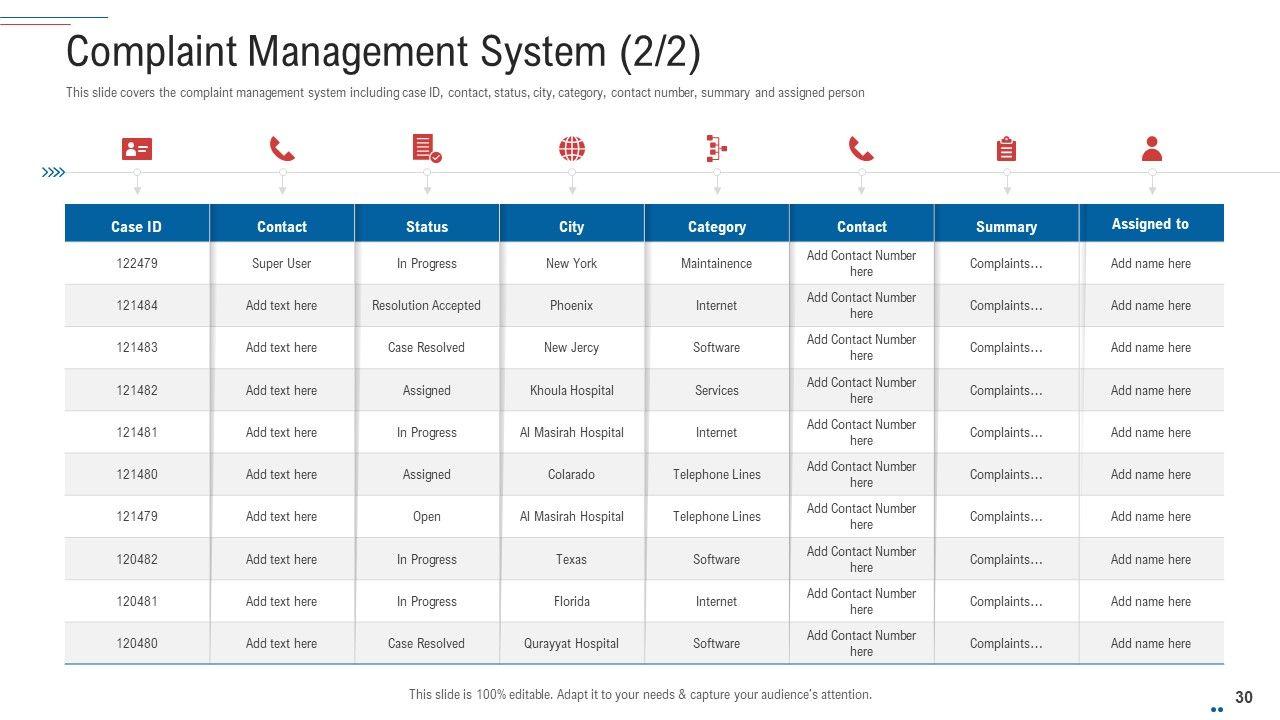 Complaint Management System (2/2)

This slide covers the complaint management system including case ID, contact, status, city, category, contact number, summary and assigned person

| Case ID | Contact | Status | City | Category | Contact | Summary | Assigned to |
|---|---|---|---|---|---|---|---|
| 122479 | Super User | In Progress | New York | Maintainence | Add Contact Number here | Complaints… | Add name here |
| 121484 | Add text here | Resolution Accepted | Phoenix | Internet | Add Contact Number here | Complaints… | Add name here |
| 121483 | Add text here | Case Resolved | New Jercy | Software | Add Contact Number here | Complaints… | Add name here |
| 121482 | Add text here | Assigned | Khoula Hospital | Services | Add Contact Number here | Complaints… | Add name here |
| 121481 | Add text here | In Progress | Al Masirah Hospital | Internet | Add Contact Number here | Complaints… | Add name here |
| 121480 | Add text here | Assigned | Colarado | Telephone Lines | Add Contact Number here | Complaints… | Add name here |
| 121479 | Add text here | Open | Al Masirah Hospital | Telephone Lines | Add Contact Number here | Complaints… | Add name here |
| 120482 | Add text here | In Progress | Texas | Software | Add Contact Number here | Complaints… | Add name here |
| 120481 | Add text here | In Progress | Florida | Internet | Add Contact Number here | Complaints… | Add name here |
| 120480 | Add text here | Case Resolved | Qurayyat Hospital | Software | Add Contact Number here | Complaints… | Add name here |

This slide is 100% editable. Adapt it to your needs & capture your audience's attention.

30